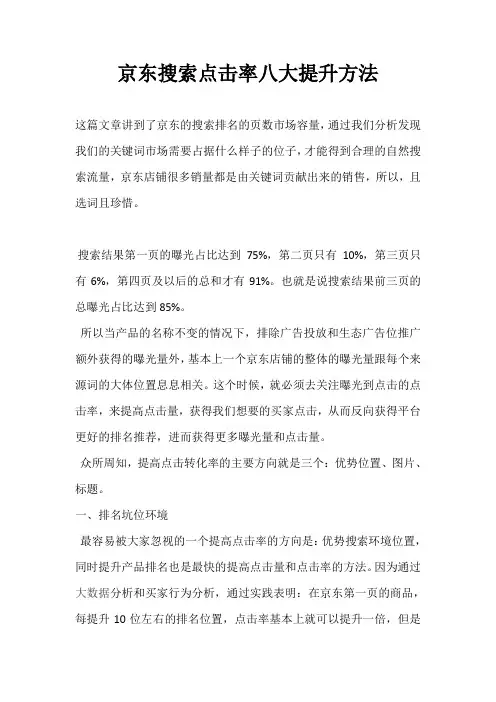 京东搜索点击率八大提升方法

这篇文章讲到了京东的搜索排名的页数市场容量，通过我们分析发现我们的关键词市场需要占据什么样子的位子，才能得到合理的自然搜索流量，京东店铺很多销量都是由关键词贡献出来的销售，所以，且选词且珍惜。

搜索结果第一页的曝光占比达到 75%，第二页只有 10%，第三页只有 6%，第四页及以后的总和才有 91%。也就是说搜索结果前三页的总曝光占比达到 85%。

所以当产品的名称不变的情况下，排除广告投放和生态广告位推广额外获得的曝光量外，基本上一个京东店铺的整体的曝光量跟每个来源词的大体位置息息相关。这个时候，就必须去关注曝光到点击的点击率，来提高点击量，获得我们想要的买家点击，从而反向获得平台更好的排名推荐，进而获得更多曝光量和点击量。

众所周知，提高点击转化率的主要方向就是三个：优势位置、图片、标题。

一、排名坑位环境

最容易被大家忽视的一个提高点击率的方向是：优势搜索环境位置，同时提升产品排名也是最快的提高点击量和点击率的方法。因为通过大数据分析和买家行为分析，通过实践表明：在京东第一页的商品，每提升 10 位左右的排名位置，点击率基本上就可以提升一倍，但是